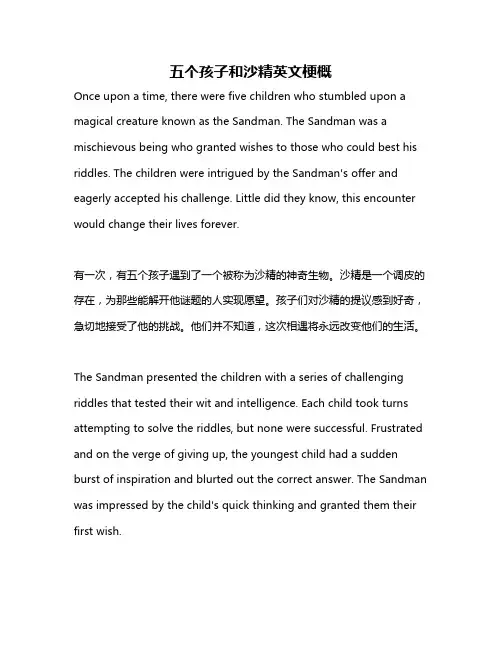 五个孩子和沙精英文梗概

Once upon a time, there were five children who stumbled upon a magical creature known as the Sandman. The Sandman was a mischievous being who granted wishes to those who could best his riddles. The children were intrigued by the Sandman's offer and eagerly accepted his challenge. Little did they know, this encounter would change their lives forever.

有一次，有五个孩子遇到了一个被称为沙精的神奇生物。沙精是一个调皮的存在，为那些能解开他谜题的人实现愿望。孩子们对沙精的提议感到好奇，急切地接受了他的挑战。他们并不知道，这次相遇将永远改变他们的生活。

The Sandman presented the children with a series of challenging riddles that tested their wit and intelligence. Each child took turns attempting to solve the riddles, but none were successful. Frustrated and on the verge of giving up, the youngest child had a sudden burst of inspiration and blurted out the correct answer. The Sandman was impressed by the child's quick thinking and granted them their first wish.